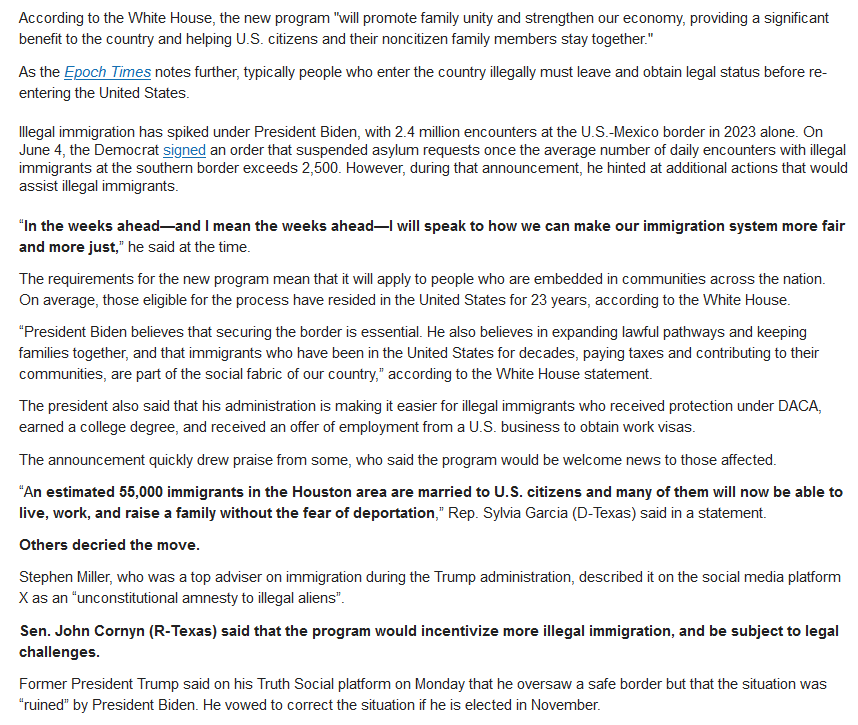 According to the White House, the new program "will promote family unity and strengthen our economy, providing a significant benefit to the country and helping U.S. citizens and their noncitizen family members stay together."

As the Epoch Times notes further, typically people who enter the country illegally must leave and obtain legal status before re-entering the United States.

Illegal immigration has spiked under President Biden, with 2.4 million encounters at the U.S.-Mexico border in 2023 alone. On June 4, the Democrat signed an order that suspended asylum requests once the average number of daily encounters with illegal immigrants at the southern border exceeds 2,500. However, during that announcement, he hinted at additional actions that would assist illegal immigrants.

"In the weeks ahead—and I mean the weeks ahead—I will speak to how we can make our immigration system more fair and more just," he said at the time.

The requirements for the new program mean that it will apply to people who are embedded in communities across the nation. On average, those eligible for the process have resided in the United States for 23 years, according to the White House.

"President Biden believes that securing the border is essential. He also believes in expanding lawful pathways and keeping families together, and that immigrants who have been in the United States for decades, paying taxes and contributing to their communities, are part of the social fabric of our country," according to the White House statement.

The president also said that his administration is making it easier for illegal immigrants who received protection under DACA, earned a college degree, and received an offer of employment from a U.S. business to obtain work visas.

The announcement quickly drew praise from some, who said the program would be welcome news to those affected.

"An estimated 55,000 immigrants in the Houston area are married to U.S. citizens and many of them will now be able to live, work, and raise a family without the fear of deportation," Rep. Sylvia Garcia (D-Texas) said in a statement.

Others decried the move.

Stephen Miller, who was a top adviser on immigration during the Trump administration, described it on the social media platform X as an "unconstitutional amnesty to illegal aliens".

Sen. John Cornyn (R-Texas) said that the program would incentivize more illegal immigration, and be subject to legal challenges.

Former President Trump said on his Truth Social platform on Monday that he oversaw a safe border but that the situation was "ruined" by President Biden. He vowed to correct the situation if he is elected in November.